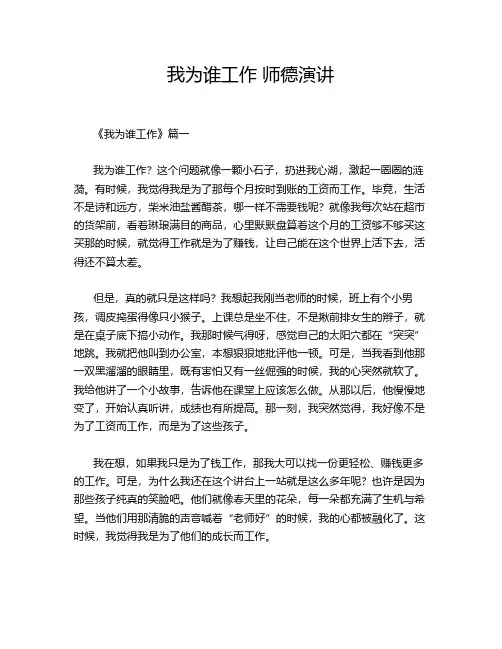 我为谁工作 师德演讲

《我为谁工作》篇一

我为谁工作？这个问题就像一颗小石子，扔进我心湖，激起一圈圈的涟漪。有时候，我觉得我是为了那每个月按时到账的工资而工作。毕竟，生活不是诗和远方，柴米油盐酱醋茶，哪一样不需要钱呢？就像我每次站在超市的货架前，看着琳琅满目的商品，心里默默盘算着这个月的工资够不够买这买那的时候，就觉得工作就是为了赚钱，让自己能在这个世界上活下去，活得还不算太差。

但是，真的就只是这样吗？我想起我刚当老师的时候，班上有个小男孩，调皮捣蛋得像只小猴子。上课总是坐不住，不是揪前排女生的辫子，就是在桌子底下搞小动作。我那时候气得呀，感觉自己的太阳穴都在“突突”地跳。我就把他叫到办公室，本想狠狠地批评他一顿。可是，当我看到他那一双黑溜溜的眼睛里，既有害怕又有一丝倔强的时候，我的心突然就软了。我给他讲了一个小故事，告诉他在课堂上应该怎么做。从那以后，他慢慢地变了，开始认真听讲，成绩也有所提高。那一刻，我突然觉得，我好像不是为了工资而工作，而是为了这些孩子。

我在想，如果我只是为了钱工作，那我大可以找一份更轻松、赚钱更多的工作。可是，为什么我还在这个讲台上一站就是这么多年呢？也许是因为那些孩子纯真的笑脸吧。他们就像春天里的花朵，每一朵都充满了生机与希望。当他们用那清脆的声音喊着“老师好”的时候，我的心都被融化了。这时候，我觉得我是为了他们的成长而工作。